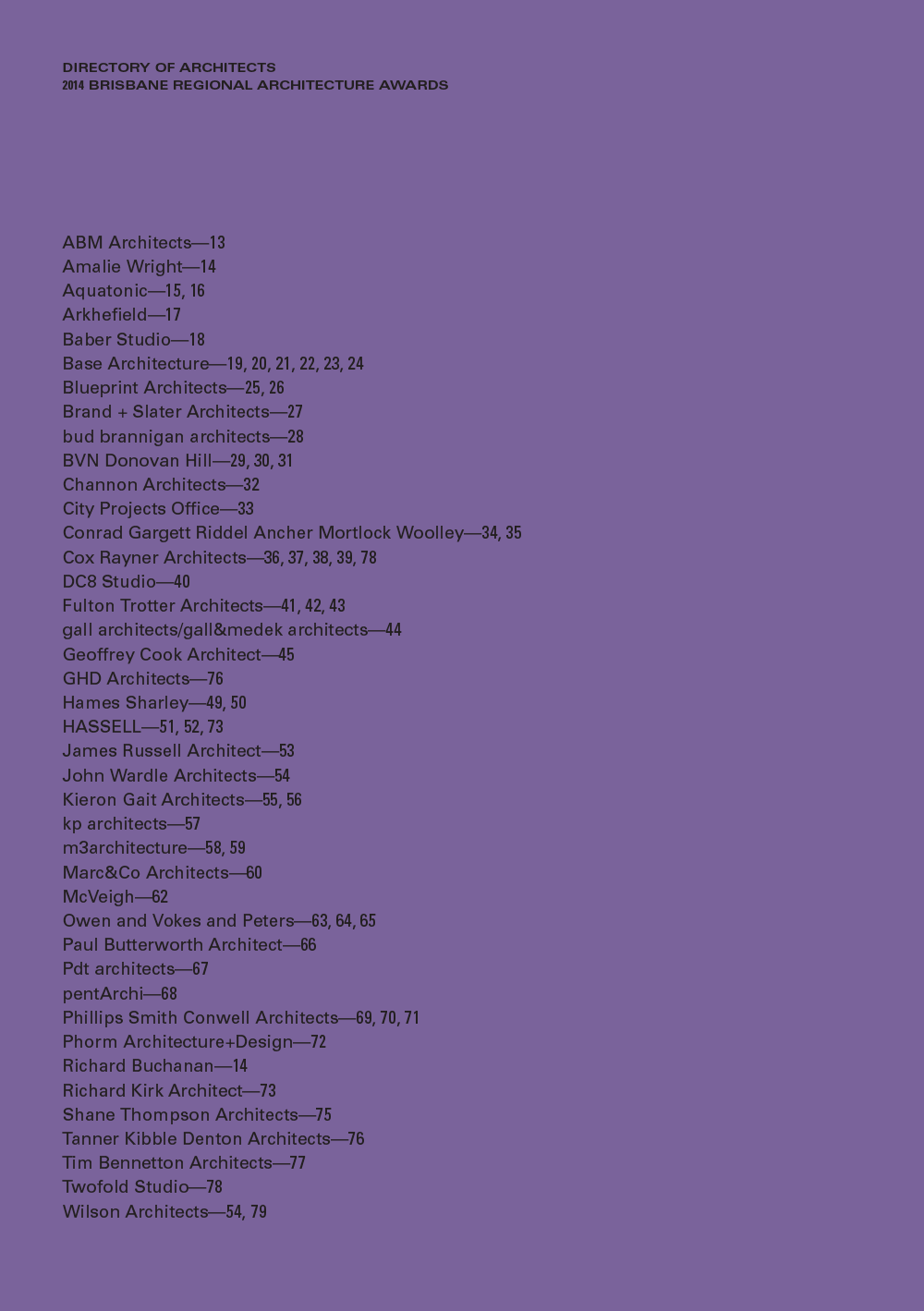 DIRECTORY OF ARCHITECTS
2014 BRISBANE REGIONAL ARCHITECTURE AWARDS

ABM Architects—13
Amalie Wright—14
Aquatonic—15, 16
Arkhefield—17
Baber Studio—18
Base Architecture—19, 20, 21, 22, 23, 24
Blueprint Architects—25, 26
Brand + Slater Architects—27
bud brannigan architects—28
BVN Donovan Hill—29, 30, 31
Channon Architects—32
City Projects Office—33
Conrad Gargett Riddel Ancher Mortlock Woolley—34, 35
Cox Rayner Architects—36, 37, 38, 39, 78
DC8 Studio—40
Fulton Trotter Architects—41, 42, 43
gall architects/gall&medek architects—44
Geoffrey Cook Architect—45
GHD Architects—76
Hames Sharley—49, 50
HASSELL—51, 52, 73
James Russell Architect—53
John Wardle Architects—54
Kieron Gait Architects—55, 56
kp architects—57
m3architecture—58, 59
Marc&Co Architects—60
McVeigh—62
Owen and Vokes and Peters—63, 64, 65
Paul Butterworth Architect—66
Pdt architects—67
pentArchi—68
Phillips Smith Conwell Architects—69, 70, 71
Phorm Architecture+Design—72
Richard Buchanan—14
Richard Kirk Architect—73
Shane Thompson Architects—75
Tanner Kibble Denton Architects—76
Tim Bennetton Architects—77
Twofold Studio—78
Wilson Architects—54, 79